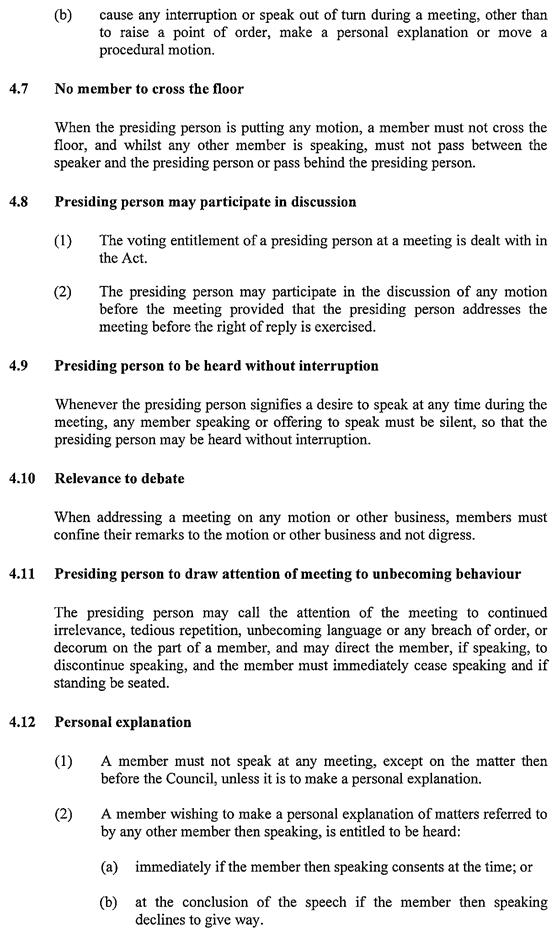 (b) cause any interruption or speak out of turn during a meeting, other than to raise a point of order, make a personal explanation or move a procedural motion.

4.7 No member to cross the floor

When the presiding person is putting any motion, a member must not cross the floor, and whilst any other member is speaking, must not pass between the speaker and the presiding person or pass behind the presiding person.

4.8 Presiding person may participate in discussion

(1) The voting entitlement of a presiding person at a meeting is dealt with in the Act.

(2) The presiding person may participate in the discussion of any motion before the meeting provided that the presiding person addresses the meeting before the right of reply is exercised.

4.9 Presiding person to be heard without interruption

Whenever the presiding person signifies a desire to speak at any time during the meeting, any member speaking or offering to speak must be silent, so that the presiding person may be heard without interruption.

4.10 Relevance to debate

When addressing a meeting on any motion or other business, members must confine their remarks to the motion or other business and not digress.

4.11 Presiding person to draw attention of meeting to unbecoming behaviour

The presiding person may call the attention of the meeting to continued irrelevance, tedious repetition, unbecoming language or any breach of order, or decorum on the part of a member, and may direct the member, if speaking, to discontinue speaking, and the member must immediately cease speaking and if standing be seated.

4.12 Personal explanation

(1) A member must not speak at any meeting, except on the matter then before the Council, unless it is to make a personal explanation.

(2) A member wishing to make a personal explanation of matters referred to by any other member then speaking, is entitled to be heard:

(a) immediately if the member then speaking consents at the time; or

(b) at the conclusion of the speech if the member then speaking declines to give way.